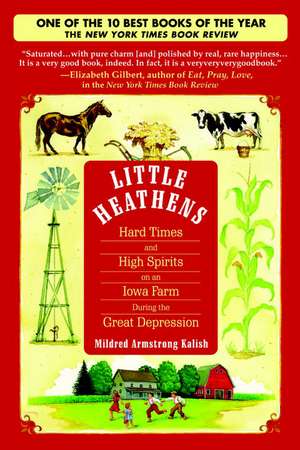 ONE OF THE 10 BEST BOOKS OF THE YEAR
THE NEW YORK TIMES BOOK REVIEW

"Saturated...with pure charm [and] polished by real, rare happiness... It is a very good book, indeed. In fact, it is a veryveryverygoodbook."
—Elizabeth Gilbert, author of Eat, Pray, Love, in the New York Times Book Review

LITTLE HEATHENS

Hard Times and High Spirits on an Iowa Farm During the Great Depression

Mildred Armstrong Kalish